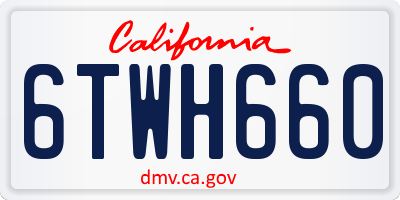 California

6TWH660

dmv.ca.gov